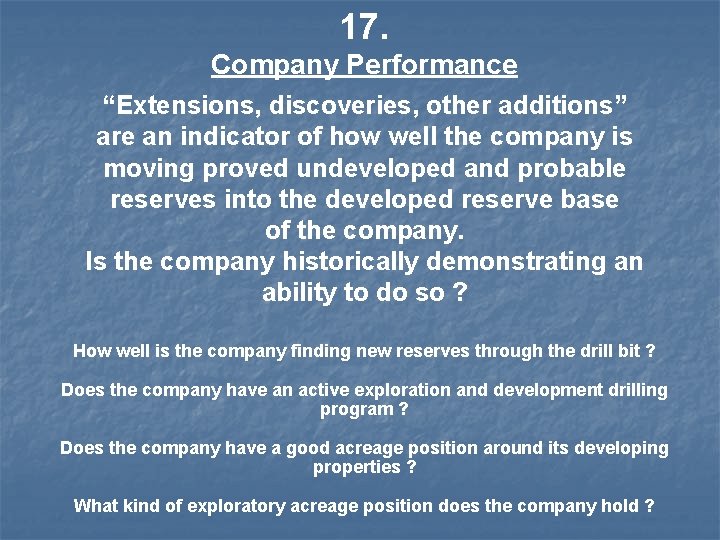 17.

Company Performance

“Extensions, discoveries, other additions” are an indicator of how well the company is moving proved undeveloped and probable reserves into the developed reserve base of the company.
Is the company historically demonstrating an ability to do so ?

How well is the company finding new reserves through the drill bit ?

Does the company have an active exploration and development drilling program ?

Does the company have a good acreage position around its developing properties ?

What kind of exploratory acreage position does the company hold ?